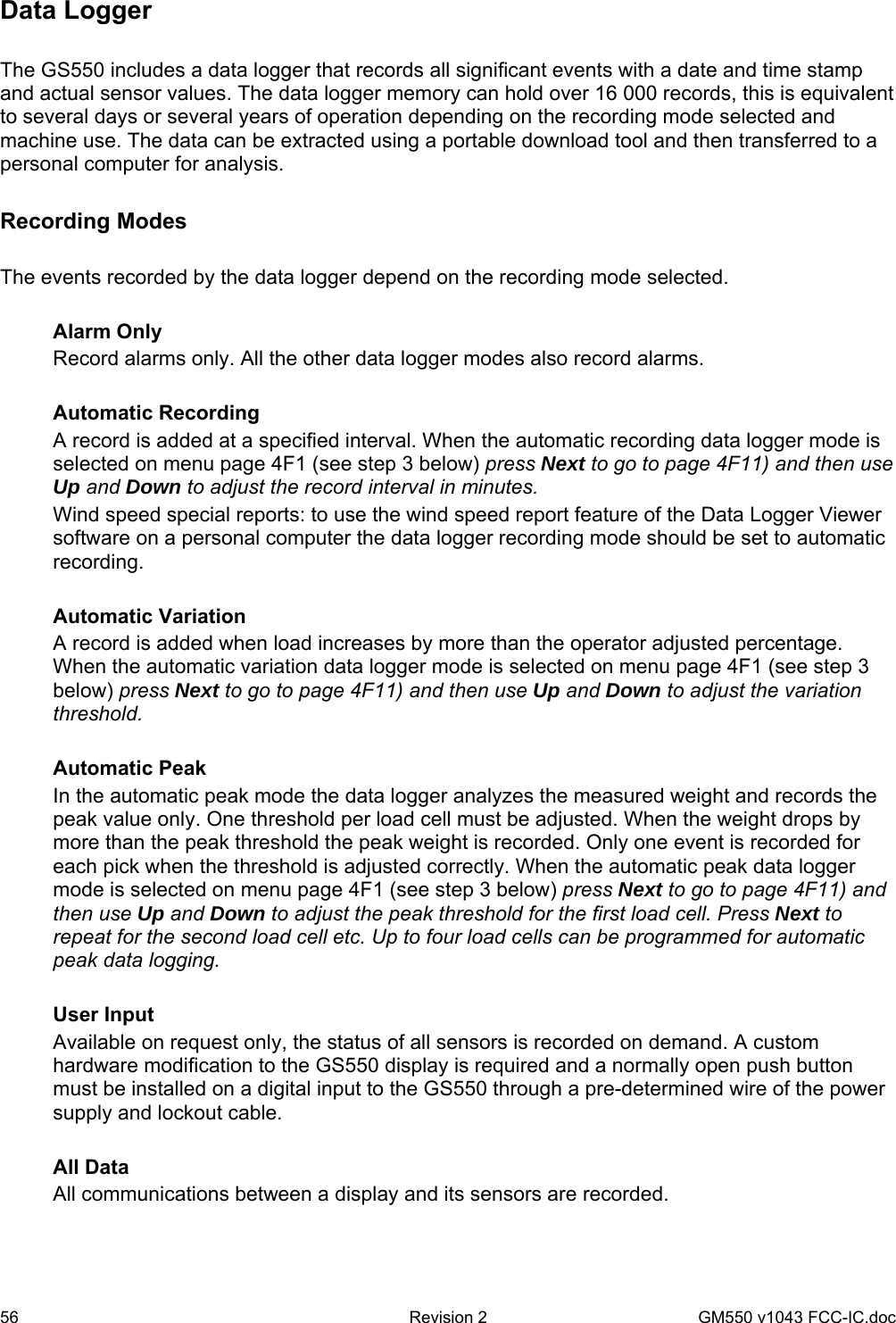 Data Logger

The GS550 includes a data logger that records all significant events with a date and time stamp and actual sensor values. The data logger memory can hold over 16 000 records, this is equivalent to several days or several years of operation depending on the recording mode selected and machine use. The data can be extracted using a portable download tool and then transferred to a personal computer for analysis.

Recording Modes

The events recorded by the data logger depend on the recording mode selected.

Alarm Only
Record alarms only. All the other data logger modes also record alarms.

Automatic Recording
A record is added at a specified interval. When the automatic recording data logger mode is selected on menu page 4F1 (see step 3 below) press Next to go to page 4F11) and then use Up and Down to adjust the record interval in minutes.
Wind speed special reports: to use the wind speed report feature of the Data Logger Viewer software on a personal computer the data logger recording mode should be set to automatic recording.

Automatic Variation
A record is added when load increases by more than the operator adjusted percentage. When the automatic variation data logger mode is selected on menu page 4F1 (see step 3 below) press Next to go to page 4F11) and then use Up and Down to adjust the variation threshold.

Automatic Peak
In the automatic peak mode the data logger analyzes the measured weight and records the peak value only. One threshold per load cell must be adjusted. When the weight drops by more than the peak threshold the peak weight is recorded. Only one event is recorded for each pick when the threshold is adjusted correctly. When the automatic peak data logger mode is selected on menu page 4F1 (see step 3 below) press Next to go to page 4F11) and then use Up and Down to adjust the peak threshold for the first load cell. Press Next to repeat for the second load cell etc. Up to four load cells can be programmed for automatic peak data logging.

User Input
Available on request only, the status of all sensors is recorded on demand. A custom hardware modification to the GS550 display is required and a normally open push button must be installed on a digital input to the GS550 through a pre-determined wire of the power supply and lockout cable.

All Data
All communications between a display and its sensors are recorded.

56 Revision 2 GM550 v1043 FCC-IC.doc